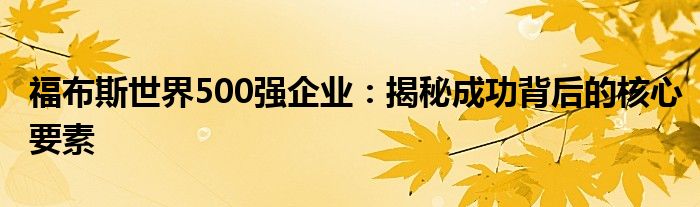 福布斯世界500强企业：揭秘成功背后的核心要素